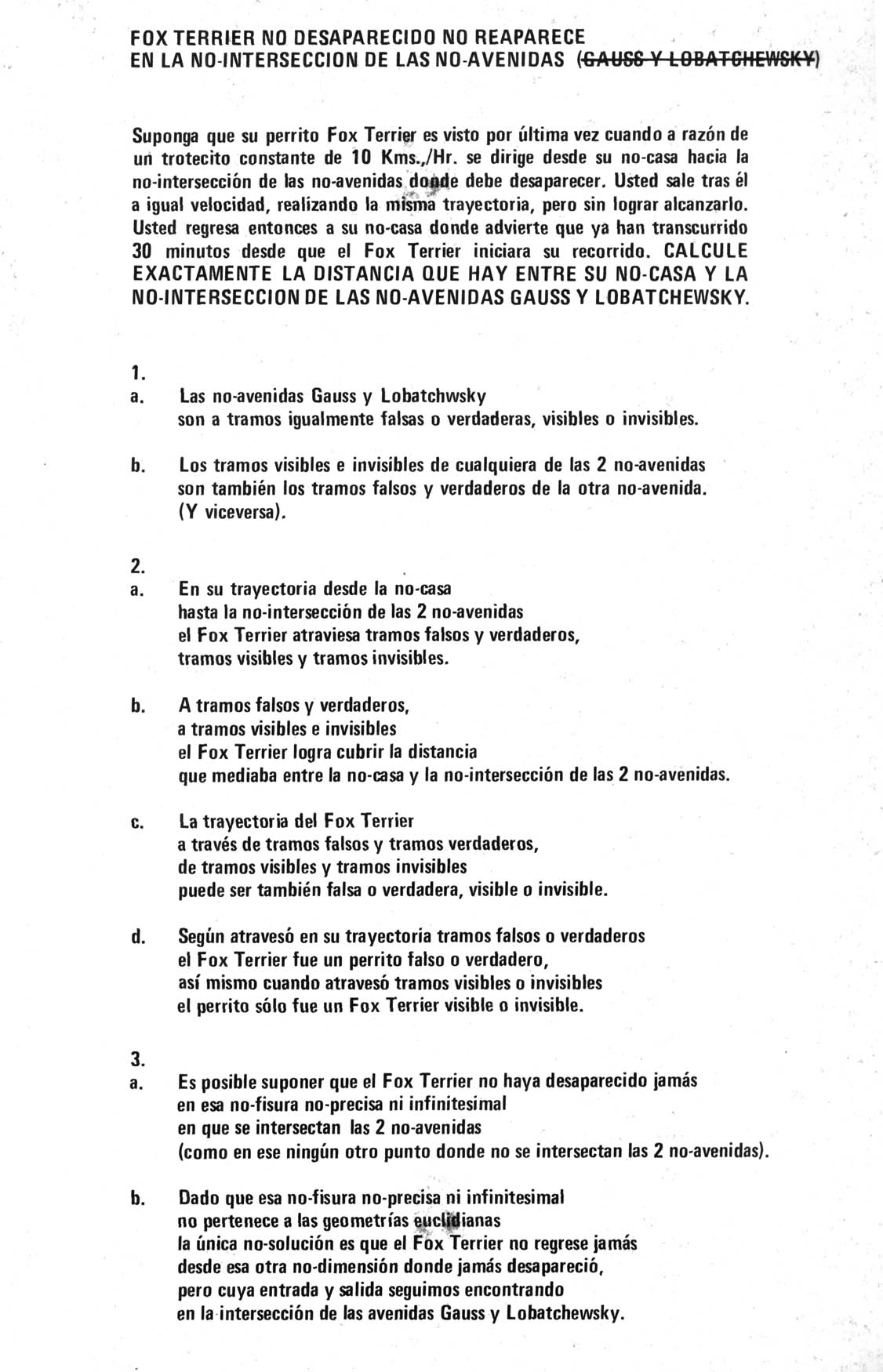 FOX TERRIER NO DESAPARECIDO NO REAPARECE
EN LA NO-INTERSECCION DE LAS NO-AVENIDAS (GAUSS Y LOBATCHEWSKY)

Suponga que su perrito Fox Terrier es visto por última vez cuando a razón de un trotecito constante de 10 Kms./Hr. se dirige desde su no-casa hacia la no-intersección de las no-avenidas donde debe desaparecer. Usted sale tras él a igual velocidad, realizando la misma trayectoria, pero sin lograr alcanzarlo. Usted regresa entonces a su no-casa donde advierte que ya han transcurrido 30 minutos desde que el Fox Terrier iniciara su recorrido. CALCULE EXACTAMENTE LA DISTANCIA QUE HAY ENTRE SU NO-CASA Y LA NO-INTERSECCION DE LAS NO-AVENIDAS GAUSS Y LOBATCHEWSKY.

1.
a. Las no-avenidas Gauss y Lobatchwsky
son a tramos igualmente falsas o verdaderas, visibles o invisibles.

b. Los tramos visibles e invisibles de cualquiera de las 2 no-avenidas
son también los tramos falsos y verdaderos de la otra no-avenida.
(Y viceversa).

2.
a. En su trayectoria desde la no-casa
hasta la no-intersección de las 2 no-avenidas
el Fox Terrier atraviesa tramos falsos y verdaderos,
tramos visibles y tramos invisibles.

b. A tramos falsos y verdaderos,
a tramos visibles e invisibles
el Fox Terrier logra cubrir la distancia
que mediaba entre la no-casa y la no-intersección de las 2 no-avenidas.

c. La trayectoria del Fox Terrier
a través de tramos falsos y tramos verdaderos,
de tramos visibles y tramos invisibles
puede ser también falsa o verdadera, visible o invisible.

d. Según atravesó en su trayectoria tramos falsos o verdaderos
el Fox Terrier fue un perrito falso o verdadero,
así mismo cuando atravesó tramos visibles o invisibles
el perrito sólo fue un Fox Terrier visible o invisible.

3.
a. Es posible suponer que el Fox Terrier no haya desaparecido jamás
en esa no-fisura no-precisa ni infinitesimal
en que se intersectan las 2 no-avenidas
(como en ese ningún otro punto donde no se intersectan las 2 no-avenidas).

b. Dado que esa no-fisura no-precisa ni infinitesimal
no pertenece a las geometrías euclidianas
la única no-solución es que el Fox Terrier no regrese jamás
desde esa otra no-dimensión donde jamás desapareció,
pero cuya entrada y salida seguimos encontrando
en la intersección de las avenidas Gauss y Lobatchewsky.